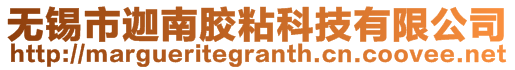 无锡市迦南胶粘科技有限公司
http://margueritegranth.cn.coovee.net